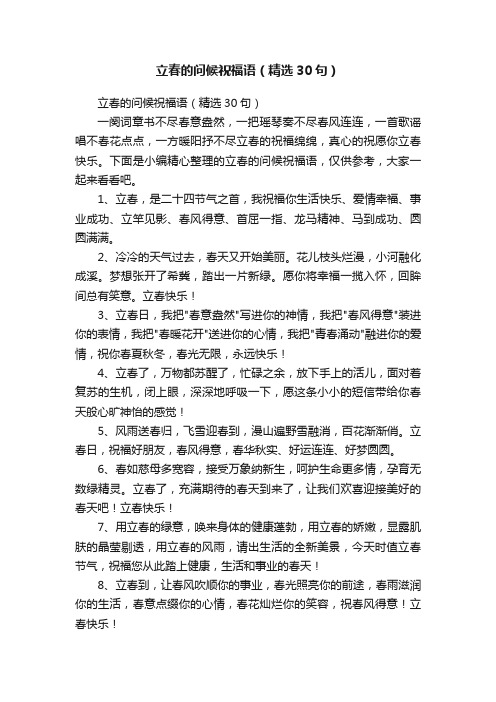 立春的问候祝福语（精选30句）

立春的问候祝福语（精选30句）

一阕词章书不尽春意盎然，一把瑶琴奏不尽春风连连，一首歌谣唱不春花点点，一方暖阳抒不尽立春的祝福绵绵，真心的祝愿你立春快乐。下面是小编精心整理的立春的问候祝福语，仅供参考，大家一起来看看吧。

1、立春，是二十四节气之首，我祝福你生活快乐、爱情幸福、事业成功、立竿见影、春风得意、首屈一指、龙马精神、马到成功、圆圆满满。

2、冷冷的天气过去，春天又开始美丽。花儿枝头烂漫，小河融化成溪。梦想张开了希冀，踏出一片新绿。愿你将幸福一揽入怀，回眸间总有笑意。立春快乐！

3、立春日，我把"春意盎然"写进你的神情，我把"春风得意"装进你的表情，我把"春暖花开"送进你的心情，我把"青春涌动"融进你的爱情，祝你春夏秋冬，春光无限，永远快乐！

4、立春了，万物都苏醒了，忙碌之余，放下手上的活儿，面对着复苏的生机，闭上眼，深深地呼吸一下，愿这条小小的短信带给你春天般心旷神怡的感觉！

5、风雨送春归，飞雪迎春到，漫山遍野雪融消，百花渐渐俏。立春日，祝福好朋友，春风得意，春华秋实、好运连连、好梦圆圆。

6、春如慈母多宽容，接受万象纳新生，呵护生命更多情，孕育无数绿精灵。立春了，充满期待的春天到来了，让我们欢喜迎接美好的春天吧！立春快乐！

7、用立春的绿意，唤来身体的健康蓬勃，用立春的娇嫩，显露肌肤的晶莹剔透，用立春的风雨，请出生活的全新美景，今天时值立春节气，祝福您从此踏上健康，生活和事业的春天！

8、立春到，让春风吹顺你的事业，春光照亮你的前途，春雨滋润你的生活，春意点缀你的心情，春花灿烂你的笑容，祝春风得意！立春快乐！